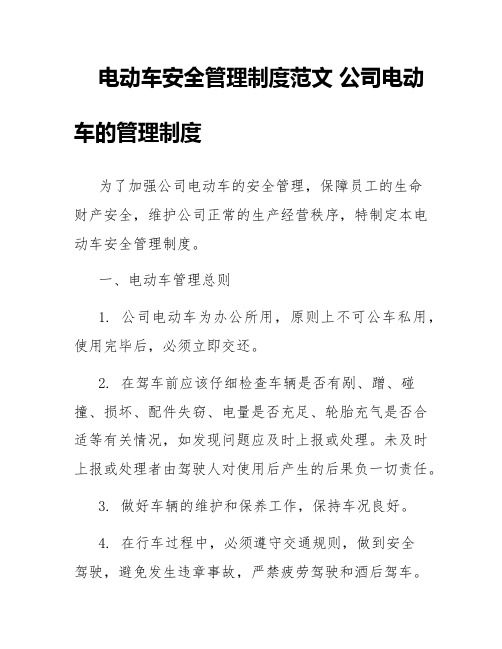 电动车安全管理制度范文 公司电动车的管理制度

为了加强公司电动车的安全管理，保障员工的生命财产安全，维护公司正常的生产经营秩序，特制定本电动车安全管理制度。

一、电动车管理总则

1. 公司电动车为办公所用，原则上不可公车私用，使用完毕后，必须立即交还。

2. 在驾车前应该仔细检查车辆是否有剐、蹭、碰撞、损坏、配件失窃、电量是否充足、轮胎充气是否合适等有关情况，如发现问题应及时上报或处理。未及时上报或处理者由驾驶人对使用后产生的后果负一切责任。

3. 做好车辆的维护和保养工作，保持车况良好。

4. 在行车过程中，必须遵守交通规则，做到安全驾驶，避免发生违章事故，严禁疲劳驾驶和酒后驾车。